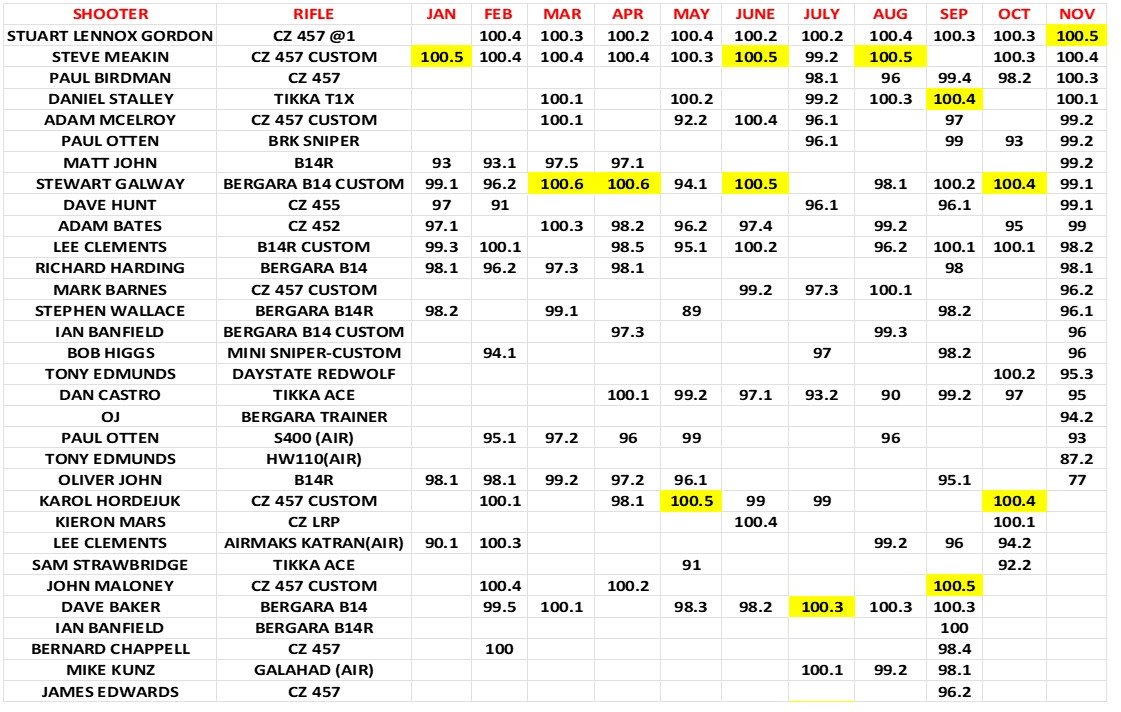 | SHOOTER | RIFLE | JAN | FEB | MAR | APR | MAY | JUNE | JULY | AUG | SEP | OCT | NOV |
|---|---|---|---|---|---|---|---|---|---|---|---|---|
| STUART LENNOX GORDON | CZ 457 @1 | | 100.4 | 100.3 | 100.2 | 100.4 | 100.2 | 100.2 | 100.4 | 100.3 | 100.3 | 100.5 |
| STEVE MEAKIN | CZ 457 CUSTOM | 100.5 | 100.4 | 100.4 | 100.4 | 100.3 | 100.5 | 99.2 | 100.5 | | 100.3 | 100.4 |
| PAUL BIRDMAN | CZ 457 | | | | | | | 98.1 | 96 | 99.4 | 98.2 | 100.3 |
| DANIEL STALLEY | TIKKA T1X | | | 100.1 | | 100.2 | | 99.2 | 100.3 | 100.4 | | 100.1 |
| ADAM MCELROY | CZ 457 CUSTOM | | | 100.1 | | 92.2 | 100.4 | 96.1 | | 97 | | 99.2 |
| PAUL OTTEN | BRK SNIPER | | | | | | | 96.1 | | 99 | 93 | 99.2 |
| MATT JOHN | B14R | 93 | 93.1 | 97.5 | 97.1 | | | | | | | 99.2 |
| STEWART GALWAY | BERGARA B14 CUSTOM | 99.1 | 96.2 | 100.6 | 100.6 | 94.1 | 100.5 | | 98.1 | 100.2 | 100.4 | 99.1 |
| DAVE HUNT | CZ 455 | 97 | 91 | | | | | 96.1 | | 96.1 | | 99.1 |
| ADAM BATES | CZ 452 | 97.1 | | 100.3 | 98.2 | 96.2 | 97.4 | | 99.2 | | 95 | 99 |
| LEE CLEMENTS | B14R CUSTOM | 99.3 | 100.1 | | 98.5 | 95.1 | 100.2 | | 96.2 | 100.1 | 100.1 | 98.2 |
| RICHARD HARDING | BERGARA B14 | 98.1 | 96.2 | 97.3 | 98.1 | | | | | 98 | | 98.1 |
| MARK BARNES | CZ 457 CUSTOM | | | | | | 99.2 | 97.3 | 100.1 | | | 96.2 |
| STEPHEN WALLACE | BERGARA B14R | 98.2 | | 99.1 | | 89 | | | | 98.2 | | 96.1 |
| IAN BANFIELD | BERGARA B14 CUSTOM | | | | 97.3 | | | | 99.3 | | | 96 |
| BOB HIGGS | MINI SNIPER-CUSTOM | | 94.1 | | | | | 97 | | 98.2 | | 96 |
| TONY EDMUNDS | DAYSTATE REDWOLF | | | | | | | | | | 100.2 | 95.3 |
| DAN CASTRO | TIKKA ACE | | | | 100.1 | 99.2 | 97.1 | 93.2 | 90 | 99.2 | 97 | 95 |
| OJ | BERGARA TRAINER | | | | | | | | | | | 94.2 |
| PAUL OTTEN | S400 (AIR) | | 95.1 | 97.2 | 96 | 99 | | | 96 | | | 93 |
| TONY EDMUNDS | HW110(AIR) | | | | | | | | | | | 87.2 |
| OLIVER JOHN | B14R | 98.1 | 98.1 | 99.2 | 97.2 | 96.1 | | | | 95.1 | | 77 |
| KAROL HORDEJUK | CZ 457 CUSTOM | | 100.1 | | 98.1 | 100.5 | 99 | 99 | | | 100.4 | |
| KIERON MARS | CZ LRP | | | | | | 100.4 | | | | 100.1 | |
| LEE CLEMENTS | AIRMAKS KATRAN(AIR) | 90.1 | 100.3 | | | | | | 99.2 | 96 | 94.2 | |
| SAM STRAWBRIDGE | TIKKA ACE | | | | | 91 | | | | | 92.2 | |
| JOHN MALONEY | CZ 457 CUSTOM | | 100.4 | | 100.2 | | | | | 100.5 | | |
| DAVE BAKER | BERGARA B14 | | 99.5 | 100.1 | | 98.3 | 98.2 | 100.3 | 100.3 | 100.3 | | |
| IAN BANFIELD | BERGARA B14R | | | | | | | | | 100 | | |
| BERNARD CHAPPELL | CZ 457 | | 100 | | | | | | | 98.4 | | |
| MIKE KUNZ | GALAHAD (AIR) | | | | | | | 100.1 | 99.2 | 98.1 | | |
| JAMES EDWARDS | CZ 457 | | | | | | | | | 96.2 | | |